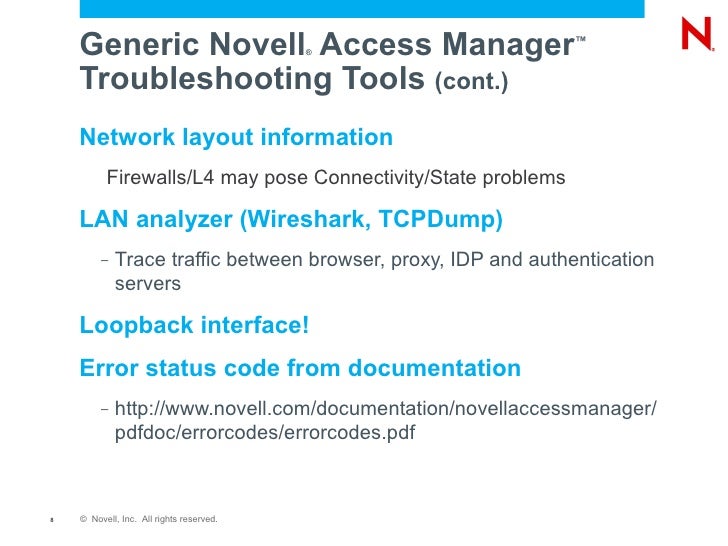 Generic Novell® Access Manager™ Troubleshooting Tools (cont.)

N

Network layout information

Firewalls/L4 may pose Connectivity/State problems

LAN analyzer (Wireshark, TCPDump)

– Trace traffic between browser, proxy, IDP and authentication servers

Loopback interface!

Error status code from documentation

– http://www.novell.com/documentation/novellaccessmanager/pdfdoc/errorcodes/errorcodes.pdf

8 © Novell, Inc. All rights reserved.